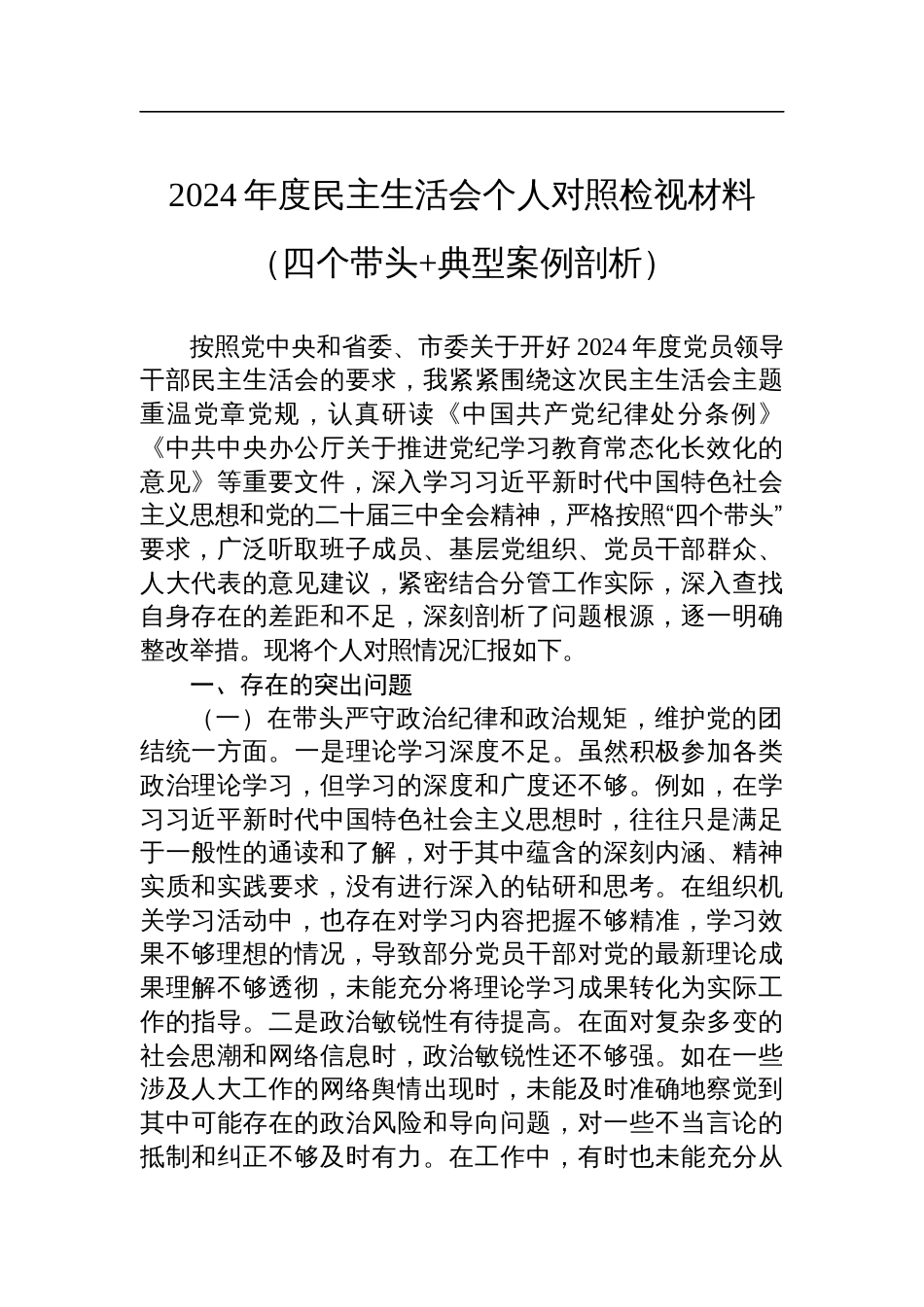 2024 年度民主生活会个人对照检视材料

（四个带头+典型案例剖析）

按照党中央和省委、市委关于开好 2024 年度党员领导干部民主生活会的要求，我紧紧围绕这次民主生活会主题重温党章党规，认真研读《中国共产党纪律处分条例》《中共中央办公厅关于推进党纪学习教育常态化长效化的意见》等重要文件，深入学习习近平新时代中国特色社会主义思想和党的二十届三中全会精神，严格按照“四个带头”要求，广泛听取班子成员、基层党组织、党员干部群众、人大代表的意见建议，紧密结合分管工作实际，深入查找自身存在的差距和不足，深刻剖析了问题根源，逐一明确整改举措。现将个人对照情况汇报如下。

一、存在的突出问题

（一）在带头严守政治纪律和政治规矩，维护党的团结统一方面。一是理论学习深度不足。虽然积极参加各类政治理论学习，但学习的深度和广度还不够。例如，在学习习近平新时代中国特色社会主义思想时，往往只是满足于一般性的通读和了解，对于其中蕴含的深刻内涵、精神实质和实践要求，没有进行深入的钻研和思考。在组织机关学习活动中，也存在对学习内容把握不够精准，学习效果不够理想的情况，导致部分党员干部对党的最新理论成果理解不够透彻，未能充分将理论学习成果转化为实际工作的指导。二是政治敏锐性有待提高。在面对复杂多变的社会思潮和网络信息时，政治敏锐性还不够强。如在一些涉及人大工作的网络舆情出现时，未能及时准确地察觉到其中可能存在的政治风险和导向问题，对一些不当言论的抵制和纠正不够及时有力。在工作中，有时也未能充分从